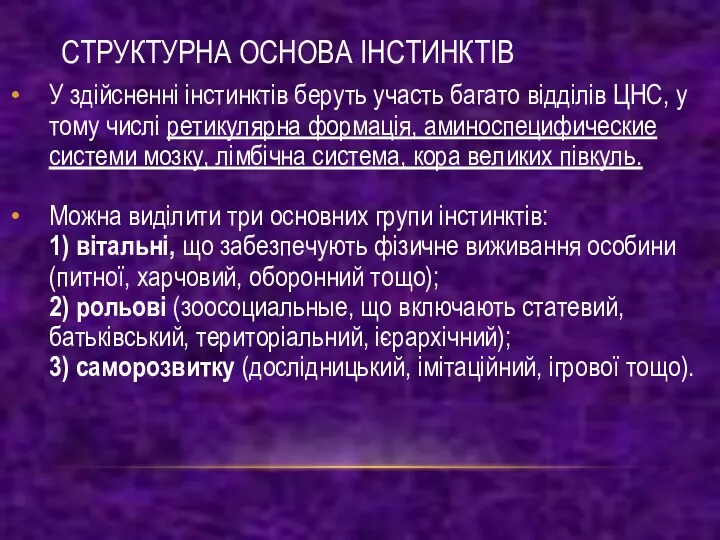 СТРУКТУРНА ОСНОВА ІНСТИНКТІВ

• У здійсненні інстинктів беруть участь багато відділів ЦНС, у тому числі ретикулярна формація, аминоспецифические системи мозку, лімбічна система, кора великих півкуль.

• Можна виділити три основних групи інстинктів:
1) вітальні, що забезпечують фізичне виживання особини (питної, харчовий, оборонний тощо);
2) рольові (зоосоциальные, що включають статевий, батьківський, територіальний, ієрархічний);
3) саморозвитку (дослідницький, імітаційний, ігрової тощо).